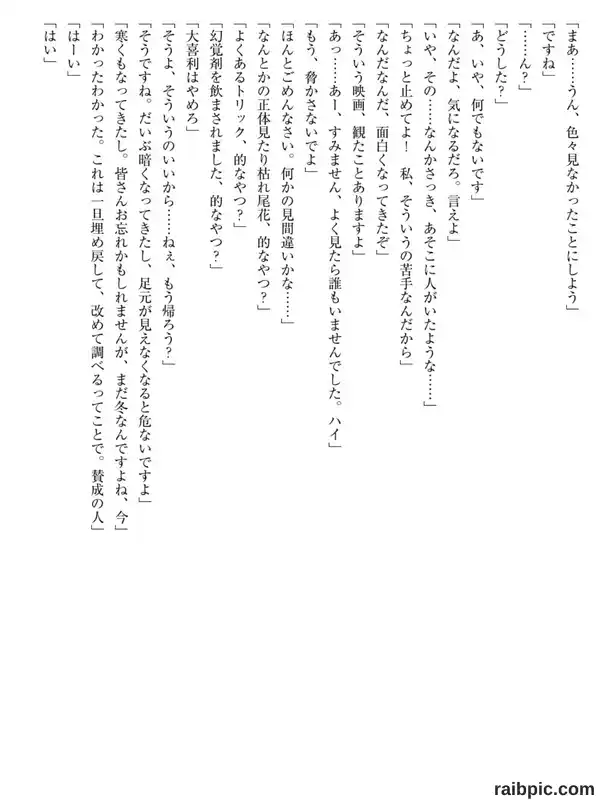 「まあ……うん、色々見なかったことにしよう」
「ですね」
「……ん？」
「どうした？」
「あ、いや、何でもないです」
「なんだよ、気になるだろ。言えよ」
「いや、その……なんかさっき、あそこに人がいたような……」
「ちょっと止めてよ！　私、そういうの苦手なんだから」
「なんだなんだ、面白くなってきたぞ」
「そういう映画、観たことありますよ」
「あっ……あー、すみません、よく見たら誰もいませんでした。ハイ」
「もう、脅かさないでよ」
「ほんとごめんなさい。何かの見間違いかな……」
「なんとかの正体見たり枯れ尾花、的なやつ？」
「よくあるトリック、的なやつ？」
「幻覚剤を飲まされました、的なやつ？」
「大喜利はやめろ」
「そうよ、そういうのいいから……ねぇ、もう帰ろう？」
「そうですね。だいぶ暗くなってきたし、足元が見えなくなると危ないですよ」
「寒くもなってきたし。皆さんお忘れかもしれませんが、まだ冬なんですよね、今」
「わかったわかった。これは一旦埋め戻して、改めて調べるってことで。賛成の人」
「はーい」
「はい」

raibpic.com